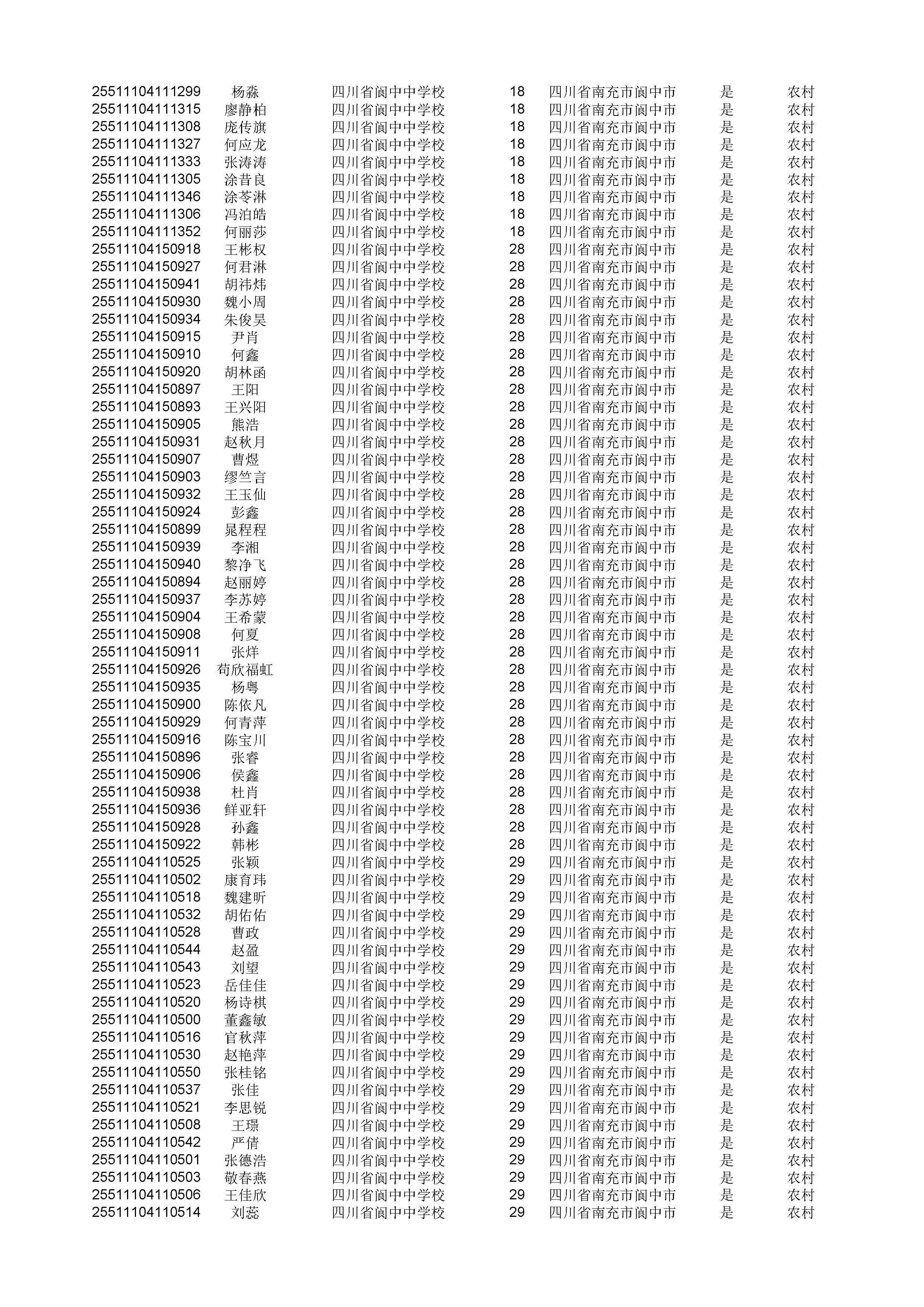 | | | | | | | |
|---|---|---|---|---|---|---|
| 25511104111299 | 杨淼 | 四川省阆中中学校 | 18 | 四川省南充市阆中市 | 是 | 农村 |
| 25511104111315 | 廖静柏 | 四川省阆中中学校 | 18 | 四川省南充市阆中市 | 是 | 农村 |
| 25511104111308 | 庞传旗 | 四川省阆中中学校 | 18 | 四川省南充市阆中市 | 是 | 农村 |
| 25511104111327 | 何应龙 | 四川省阆中中学校 | 18 | 四川省南充市阆中市 | 是 | 农村 |
| 25511104111333 | 张涛涛 | 四川省阆中中学校 | 18 | 四川省南充市阆中市 | 是 | 农村 |
| 25511104111305 | 涂昔良 | 四川省阆中中学校 | 18 | 四川省南充市阆中市 | 是 | 农村 |
| 25511104111346 | 涂芩淋 | 四川省阆中中学校 | 18 | 四川省南充市阆中市 | 是 | 农村 |
| 25511104111306 | 冯泊皓 | 四川省阆中中学校 | 18 | 四川省南充市阆中市 | 是 | 农村 |
| 25511104111352 | 何丽莎 | 四川省阆中中学校 | 18 | 四川省南充市阆中市 | 是 | 农村 |
| 25511104150918 | 王彬权 | 四川省阆中中学校 | 28 | 四川省南充市阆中市 | 是 | 农村 |
| 25511104150927 | 何君淋 | 四川省阆中中学校 | 28 | 四川省南充市阆中市 | 是 | 农村 |
| 25511104150941 | 胡祎炜 | 四川省阆中中学校 | 28 | 四川省南充市阆中市 | 是 | 农村 |
| 25511104150930 | 魏小周 | 四川省阆中中学校 | 28 | 四川省南充市阆中市 | 是 | 农村 |
| 25511104150934 | 朱俊昊 | 四川省阆中中学校 | 28 | 四川省南充市阆中市 | 是 | 农村 |
| 25511104150915 | 尹肖 | 四川省阆中中学校 | 28 | 四川省南充市阆中市 | 是 | 农村 |
| 25511104150910 | 何鑫 | 四川省阆中中学校 | 28 | 四川省南充市阆中市 | 是 | 农村 |
| 25511104150920 | 胡林函 | 四川省阆中中学校 | 28 | 四川省南充市阆中市 | 是 | 农村 |
| 25511104150897 | 王阳 | 四川省阆中中学校 | 28 | 四川省南充市阆中市 | 是 | 农村 |
| 25511104150893 | 王兴阳 | 四川省阆中中学校 | 28 | 四川省南充市阆中市 | 是 | 农村 |
| 25511104150905 | 熊浩 | 四川省阆中中学校 | 28 | 四川省南充市阆中市 | 是 | 农村 |
| 25511104150931 | 赵秋月 | 四川省阆中中学校 | 28 | 四川省南充市阆中市 | 是 | 农村 |
| 25511104150907 | 曹煜 | 四川省阆中中学校 | 28 | 四川省南充市阆中市 | 是 | 农村 |
| 25511104150903 | 缪竺言 | 四川省阆中中学校 | 28 | 四川省南充市阆中市 | 是 | 农村 |
| 25511104150932 | 王玉仙 | 四川省阆中中学校 | 28 | 四川省南充市阆中市 | 是 | 农村 |
| 25511104150924 | 彭鑫 | 四川省阆中中学校 | 28 | 四川省南充市阆中市 | 是 | 农村 |
| 25511104150899 | 晁程程 | 四川省阆中中学校 | 28 | 四川省南充市阆中市 | 是 | 农村 |
| 25511104150939 | 李湘 | 四川省阆中中学校 | 28 | 四川省南充市阆中市 | 是 | 农村 |
| 25511104150940 | 黎净飞 | 四川省阆中中学校 | 28 | 四川省南充市阆中市 | 是 | 农村 |
| 25511104150894 | 赵丽婷 | 四川省阆中中学校 | 28 | 四川省南充市阆中市 | 是 | 农村 |
| 25511104150937 | 李苏婷 | 四川省阆中中学校 | 28 | 四川省南充市阆中市 | 是 | 农村 |
| 25511104150904 | 王希蒙 | 四川省阆中中学校 | 28 | 四川省南充市阆中市 | 是 | 农村 |
| 25511104150908 | 何夏 | 四川省阆中中学校 | 28 | 四川省南充市阆中市 | 是 | 农村 |
| 25511104150911 | 张烊 | 四川省阆中中学校 | 28 | 四川省南充市阆中市 | 是 | 农村 |
| 25511104150926 | 苟欣福虹 | 四川省阆中中学校 | 28 | 四川省南充市阆中市 | 是 | 农村 |
| 25511104150935 | 杨粤 | 四川省阆中中学校 | 28 | 四川省南充市阆中市 | 是 | 农村 |
| 25511104150900 | 陈依凡 | 四川省阆中中学校 | 28 | 四川省南充市阆中市 | 是 | 农村 |
| 25511104150929 | 何青萍 | 四川省阆中中学校 | 28 | 四川省南充市阆中市 | 是 | 农村 |
| 25511104150916 | 陈宝川 | 四川省阆中中学校 | 28 | 四川省南充市阆中市 | 是 | 农村 |
| 25511104150896 | 张睿 | 四川省阆中中学校 | 28 | 四川省南充市阆中市 | 是 | 农村 |
| 25511104150906 | 侯鑫 | 四川省阆中中学校 | 28 | 四川省南充市阆中市 | 是 | 农村 |
| 25511104150938 | 杜肖 | 四川省阆中中学校 | 28 | 四川省南充市阆中市 | 是 | 农村 |
| 25511104150936 | 鲜亚轩 | 四川省阆中中学校 | 28 | 四川省南充市阆中市 | 是 | 农村 |
| 25511104150928 | 孙鑫 | 四川省阆中中学校 | 28 | 四川省南充市阆中市 | 是 | 农村 |
| 25511104150922 | 韩彬 | 四川省阆中中学校 | 28 | 四川省南充市阆中市 | 是 | 农村 |
| 25511104110525 | 张颖 | 四川省阆中中学校 | 29 | 四川省南充市阆中市 | 是 | 农村 |
| 25511104110502 | 康育玮 | 四川省阆中中学校 | 29 | 四川省南充市阆中市 | 是 | 农村 |
| 25511104110518 | 魏建昕 | 四川省阆中中学校 | 29 | 四川省南充市阆中市 | 是 | 农村 |
| 25511104110532 | 胡佑佑 | 四川省阆中中学校 | 29 | 四川省南充市阆中市 | 是 | 农村 |
| 25511104110528 | 曹政 | 四川省阆中中学校 | 29 | 四川省南充市阆中市 | 是 | 农村 |
| 25511104110544 | 赵盈 | 四川省阆中中学校 | 29 | 四川省南充市阆中市 | 是 | 农村 |
| 25511104110543 | 刘望 | 四川省阆中中学校 | 29 | 四川省南充市阆中市 | 是 | 农村 |
| 25511104110523 | 岳佳佳 | 四川省阆中中学校 | 29 | 四川省南充市阆中市 | 是 | 农村 |
| 25511104110520 | 杨诗棋 | 四川省阆中中学校 | 29 | 四川省南充市阆中市 | 是 | 农村 |
| 25511104110500 | 董鑫敏 | 四川省阆中中学校 | 29 | 四川省南充市阆中市 | 是 | 农村 |
| 25511104110516 | 官秋萍 | 四川省阆中中学校 | 29 | 四川省南充市阆中市 | 是 | 农村 |
| 25511104110530 | 赵艳萍 | 四川省阆中中学校 | 29 | 四川省南充市阆中市 | 是 | 农村 |
| 25511104110550 | 张桂铭 | 四川省阆中中学校 | 29 | 四川省南充市阆中市 | 是 | 农村 |
| 25511104110537 | 张佳 | 四川省阆中中学校 | 29 | 四川省南充市阆中市 | 是 | 农村 |
| 25511104110521 | 李思锐 | 四川省阆中中学校 | 29 | 四川省南充市阆中市 | 是 | 农村 |
| 25511104110508 | 王璟 | 四川省阆中中学校 | 29 | 四川省南充市阆中市 | 是 | 农村 |
| 25511104110542 | 严倩 | 四川省阆中中学校 | 29 | 四川省南充市阆中市 | 是 | 农村 |
| 25511104110501 | 张德浩 | 四川省阆中中学校 | 29 | 四川省南充市阆中市 | 是 | 农村 |
| 25511104110503 | 敬春燕 | 四川省阆中中学校 | 29 | 四川省南充市阆中市 | 是 | 农村 |
| 25511104110506 | 王佳欣 | 四川省阆中中学校 | 29 | 四川省南充市阆中市 | 是 | 农村 |
| 25511104110514 | 刘蕊 | 四川省阆中中学校 | 29 | 四川省南充市阆中市 | 是 | 农村 |